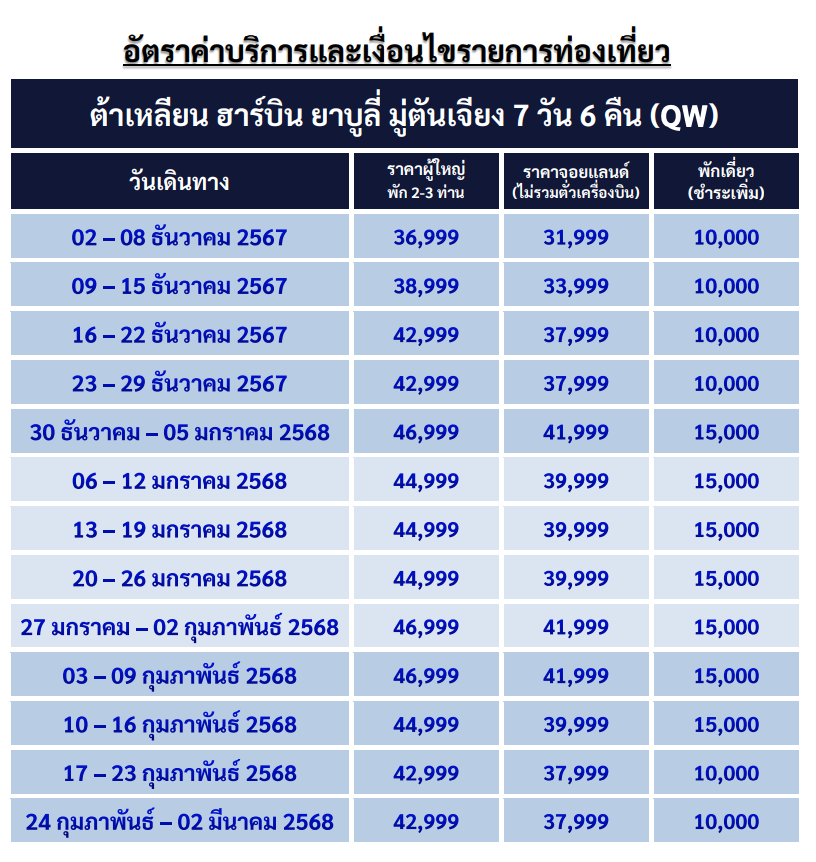 อัตราค่าบริการและเงื่อนไขรายการท่องเที่ยว

ต้าเหลียน ฮาร์บิน ยาบูลี่ มู่ตันเจียง 7 วัน 6 คืน (QW)

| วันเดินทาง | ราคาผู้ใหญ่ พัก 2-3 ท่าน | ราคาจอยแลนด์ (ไม่รวมตั๋วเครื่องบิน) | พักเดี่ยว (ชำระเพิ่ม) |
|---|---|---|---|
| 02 – 08 ธันวาคม 2567 | 36,999 | 31,999 | 10,000 |
| 09 – 15 ธันวาคม 2567 | 38,999 | 33,999 | 10,000 |
| 16 – 22 ธันวาคม 2567 | 42,999 | 37,999 | 10,000 |
| 23 – 29 ธันวาคม 2567 | 42,999 | 37,999 | 10,000 |
| 30 ธันวาคม – 05 มกราคม 2568 | 46,999 | 41,999 | 15,000 |
| 06 – 12 มกราคม 2568 | 44,999 | 39,999 | 15,000 |
| 13 – 19 มกราคม 2568 | 44,999 | 39,999 | 15,000 |
| 20 – 26 มกราคม 2568 | 44,999 | 39,999 | 15,000 |
| 27 มกราคม – 02 กุมภาพันธ์ 2568 | 46,999 | 41,999 | 15,000 |
| 03 – 09 กุมภาพันธ์ 2568 | 46,999 | 41,999 | 15,000 |
| 10 – 16 กุมภาพันธ์ 2568 | 44,999 | 39,999 | 15,000 |
| 17 – 23 กุมภาพันธ์ 2568 | 42,999 | 37,999 | 10,000 |
| 24 กุมภาพันธ์ – 02 มีนาคม 2568 | 42,999 | 37,999 | 10,000 |